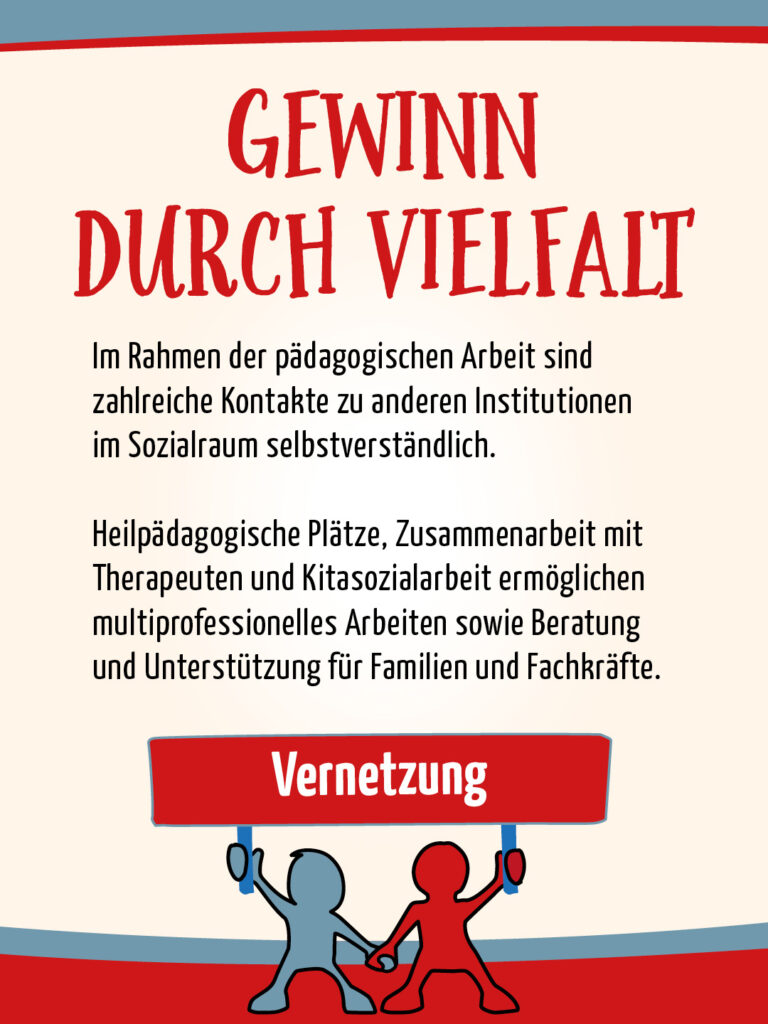 GEWINN
DURCH VIELFALT

Im Rahmen der pädagogischen Arbeit sind zahlreiche Kontakte zu anderen Institutionen im Sozialraum selbstverständlich.

Heilpädagogische Plätze, Zusammenarbeit mit Therapeuten und Kitasozialarbeit ermöglichen multiprofessionelles Arbeiten sowie Beratung und Unterstützung für Familien und Fachkräfte.

Vernetzung